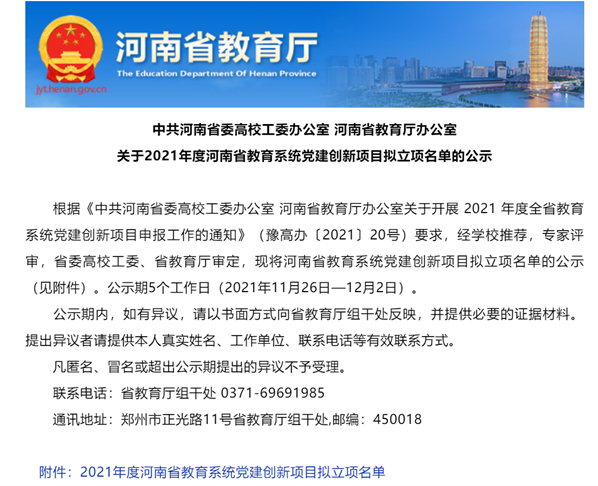 河南省教育厅
The Education Department Of Henan Province
jyt.henan.gov.cn

中共河南省委高校工委办公室 河南省教育厅办公室
关于2021年度河南省教育系统党建创新项目拟立项名单的公示

根据《中共河南省委高校工委办公室 河南省教育厅办公室关于开展 2021 年度全省教育系统党建创新项目申报工作的通知》（豫高办〔2021〕20号）要求，经学校推荐，专家评审，省委高校工委、省教育厅审定，现将河南省教育系统党建创新项目拟立项名单的公示（见附件）。公示期5个工作日（2021年11月26日—12月2日）。

公示期内，如有异议，请以书面方式向省教育厅组干处反映，并提供必要的证据材料。提出异议者请提供本人真实姓名、工作单位、联系电话等有效联系方式。

凡匿名、冒名或超出公示期提出的异议不予受理。

联系电话：省教育厅组干处 0371-69691985

通讯地址：郑州市正光路11号省教育厅组干处,邮编：450018

附件：2021年度河南省教育系统党建创新项目拟立项名单